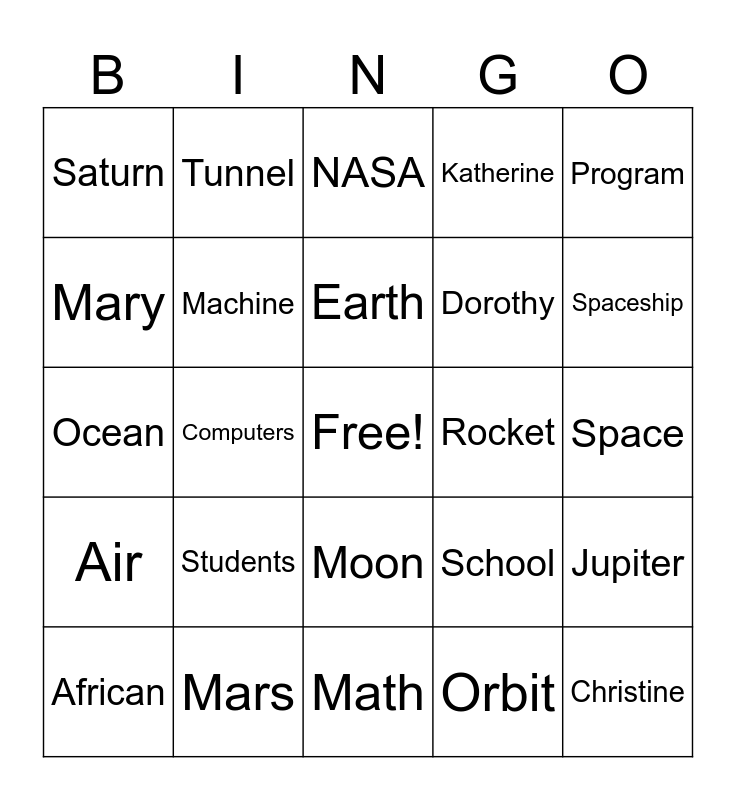 | B | I | N | G | O |
|---|---|---|---|---|
| Saturn | Tunnel | NASA | Katherine | Program |
| Mary | Machine | Earth | Dorothy | Spaceship |
| Ocean | Computers | Free! | Rocket | Space |
| Air | Students | Moon | School | Jupiter |
| African | Mars | Math | Orbit | Christine |